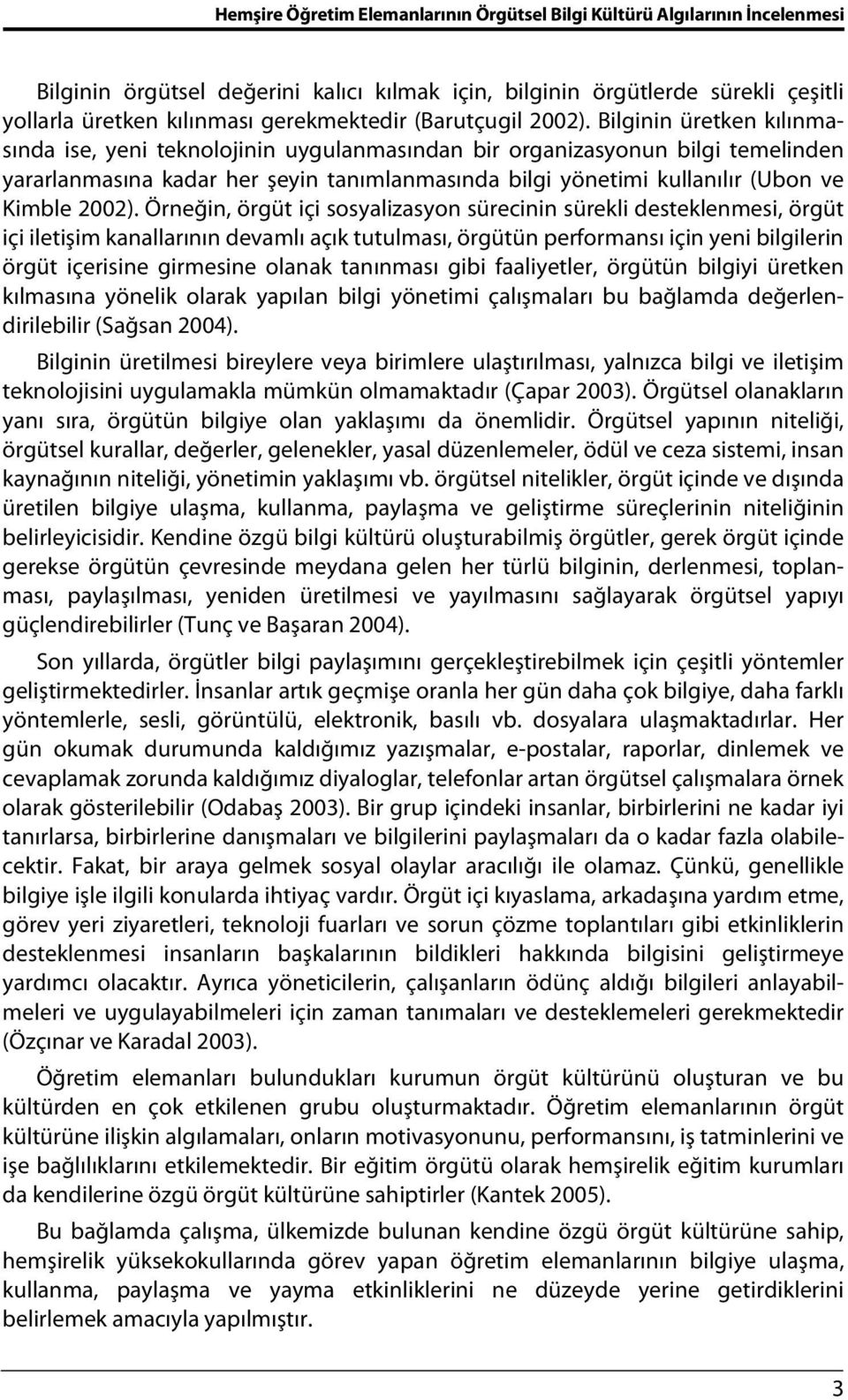 Hemşire Öğretim Elemanlarının Örgütsel Bilgi Kültürü Algılarının İncelenmesi

Bilginin örgütsel değerini kalıcı kılmak için, bilginin örgütlerde sürekli çeşitli yollarla üretken kılınması gerekmektedir (Barutçugil 2002). Bilginin üretken kılınmasında ise, yeni teknolojinin uygulanmasından bir organizasyonun bilgi temelinden yararlanmasına kadar her şeyin tanımlanmasında bilgi yönetimi kullanılır (Ubon ve Kimble 2002). Örneğin, örgüt içi sosyalizasyon sürecinin sürekli desteklenmesi, örgüt içi iletişim kanallarının devamlı açık tutulması, örgütün performansı için yeni bilgilerin örgüt içerisine girmesine olanak tanınması gibi faaliyetler, örgütün bilgiyi üretken kılmasına yönelik olarak yapılan bilgi yönetimi çalışmaları bu bağlamda değerlendirilebilir (Sağsan 2004).

Bilginin üretilmesi bireylere veya birimlere ulaştırılması, yalnızca bilgi ve iletişim teknolojisini uygulamakla mümkün olmamaktadır (Çapar 2003). Örgütsel olanakların yanı sıra, örgütün bilgiye olan yaklaşımı da önemlidir. Örgütsel yapının niteliği, örgütsel kurallar, değerler, gelenekler, yasal düzenlemeler, ödül ve ceza sistemi, insan kaynağının niteliği, yönetimin yaklaşımı vb. örgütsel nitelikler, örgüt içinde ve dışında üretilen bilgiye ulaşma, kullanma, paylaşma ve geliştirme süreçlerinin niteliğinin belirleyicisidir. Kendine özgü bilgi kültürü oluşturabilmiş örgütler, gerek örgüt içinde gerekse örgütün çevresinde meydana gelen her türlü bilginin, derlenmesi, toplanması, paylaşılması, yeniden üretilmesi ve yayılmasını sağlayarak örgütsel yapıyı güçlendirebilirler (Tunç ve Başaran 2004).

Son yıllarda, örgütler bilgi paylaşımını gerçekleştirebilmek için çeşitli yöntemler geliştirmektedirler. İnsanlar artık geçmişe oranla her gün daha çok bilgiye, daha farklı yöntemlerle, sesli, görüntülü, elektronik, basılı vb. dosyalara ulaşmaktadırlar. Her gün okumak durumunda kaldığımız yazışmalar, e-postalar, raporlar, dinlemek ve cevaplamak zorunda kaldığımız diyaloglar, telefonlar artan örgütsel çalışmalara örnek olarak gösterilebilir (Odabaş 2003). Bir grup içindeki insanlar, birbirlerini ne kadar iyi tanırlarsa, birbirlerine danışmaları ve bilgilerini paylaşmaları da o kadar fazla olabilecektir. Fakat, bir araya gelmek sosyal olaylar aracılığı ile olamaz. Çünkü, genellikle bilgiye işle ilgili konularda ihtiyaç vardır. Örgüt içi kıyaslama, arkadaşına yardım etme, görev yeri ziyaretleri, teknoloji fuarları ve sorun çözme toplantıları gibi etkinliklerin desteklenmesi insanların başkalarının bildikleri hakkında bilgisini geliştirmeye yardımcı olacaktır. Ayrıca yöneticilerin, çalışanların ödünç aldığı bilgileri anlayabilmeleri ve uygulayabilmeleri için zaman tanımaları ve desteklemeleri gerekmektedir (Özçınar ve Karadal 2003).

Öğretim elemanları bulundukları kurumun örgüt kültürünü oluşturan ve bu kültürden en çok etkilenen grubu oluşturmaktadır. Öğretim elemanlarının örgüt kültürüne ilişkin algılamaları, onların motivasyonunu, performansını, iş tatminlerini ve işe bağlılıklarını etkilemektedir. Bir eğitim örgütü olarak hemşirelik eğitim kurumları da kendilerine özgü örgüt kültürüne sahiptirler (Kantek 2005).

Bu bağlamda çalışma, ülkemizde bulunan kendine özgü örgüt kültürüne sahip, hemşirelik yüksekokullarında görev yapan öğretim elemanlarının bilgiye ulaşma, kullanma, paylaşma ve yayma etkinliklerini ne düzeyde yerine getirdiklerini belirlemek amacıyla yapılmıştır.

3